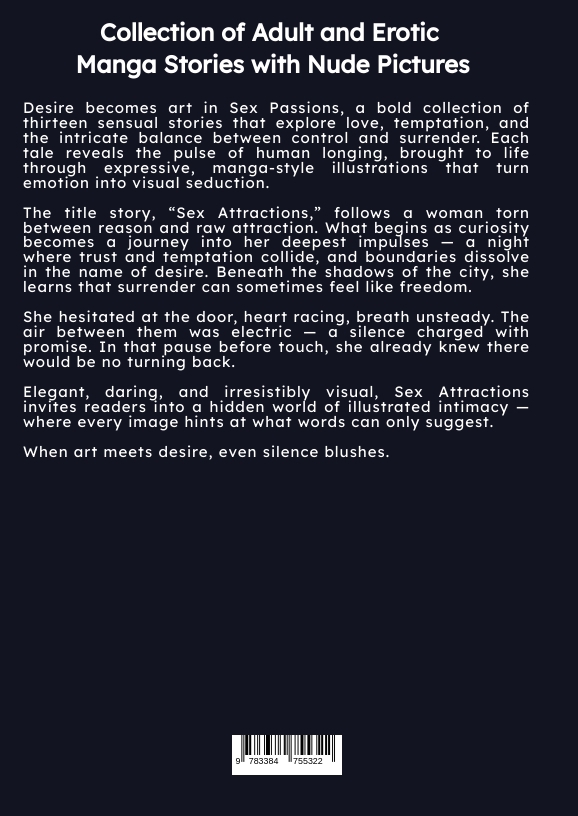 Collection of Adult and Erotic Manga Stories with Nude Pictures

Desire becomes art in Sex Passions, a bold collection of thirteen sensual stories that explore love, temptation, and the intricate balance between control and surrender. Each tale reveals the pulse of human longing, brought to life through expressive, manga-style illustrations that turn emotion into visual seduction.

The title story, "Sex Attractions," follows a woman torn between reason and raw attraction. What begins as curiosity becomes a journey into her deepest impulses — a night where trust and temptation collide, and boundaries dissolve in the name of desire. Beneath the shadows of the city, she learns that surrender can sometimes feel like freedom.

She hesitated at the door, heart racing, breath unsteady. The air between them was electric — a silence charged with promise. In that pause before touch, she already knew there would be no turning back.

Elegant, daring, and irresistibly visual, Sex Attractions invites readers into a hidden world of illustrated intimacy — where every image hints at what words can only suggest.

When art meets desire, even silence blushes.

9 783384 755322